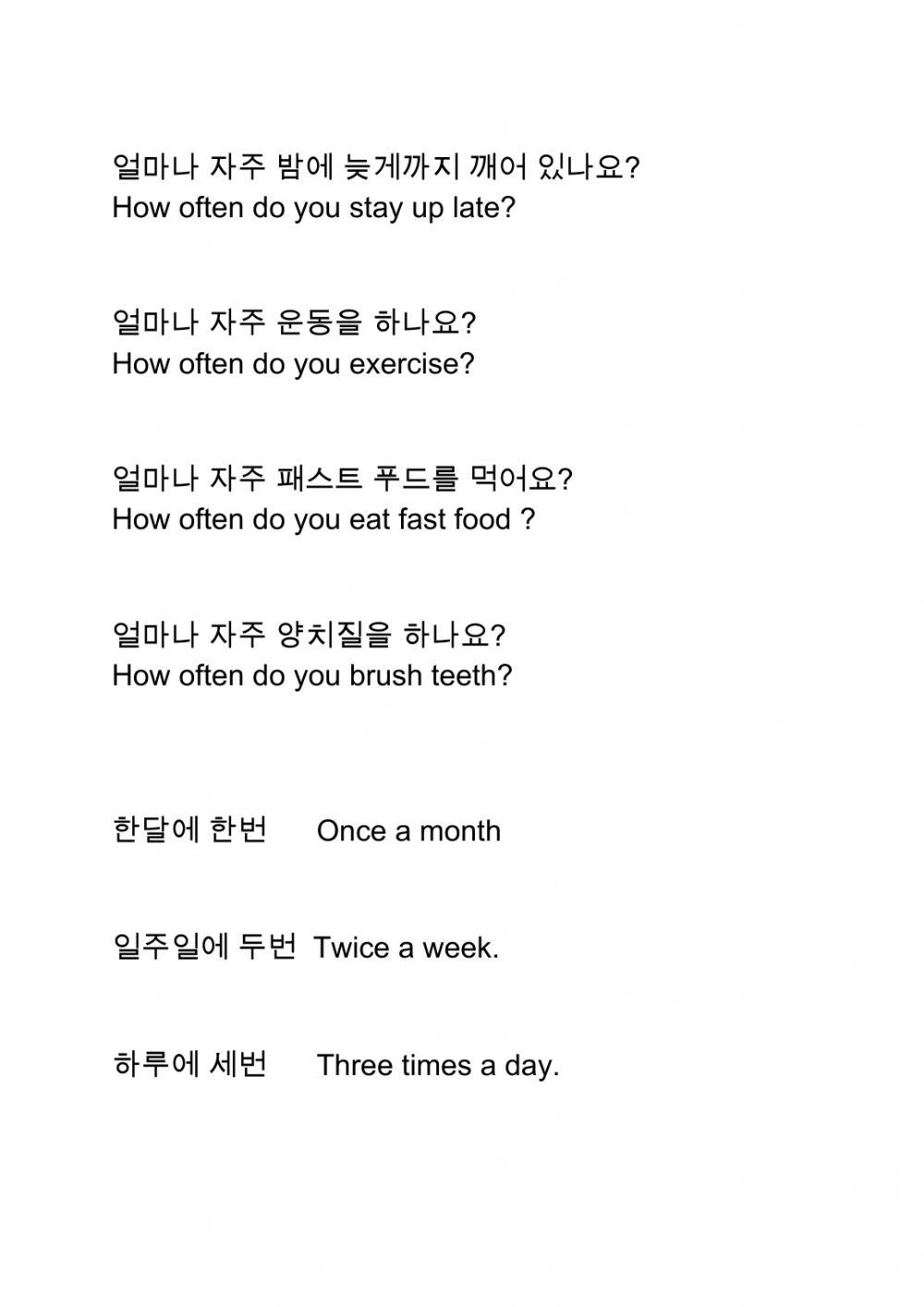 얼마나 자주 밤에 늦게까지 깨어 있나요?
How often do you stay up late?

얼마나 자주 운동을 하나요?
How often do you exercise?

얼마나 자주 패스트 푸드를 먹어요?
How often do you eat fast food ?

얼마나 자주 양치질을 하나요?
How often do you brush teeth?

한달에 한번 Once a month

일주일에 두번 Twice a week.

하루에 세번 Three times a day.